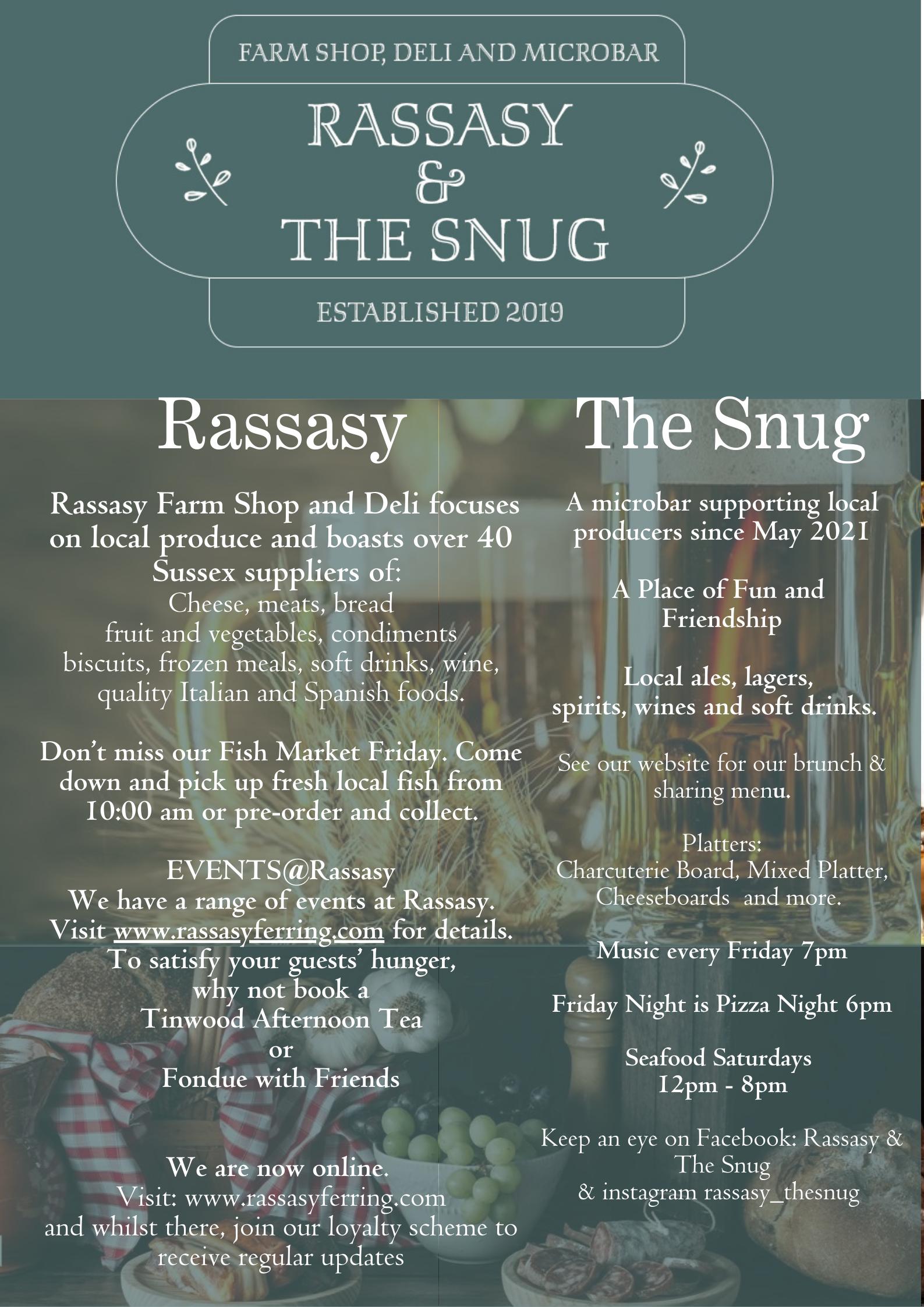 FARM SHOP, DELI AND MICROBAR

RASSASY
&
THE SNUG

ESTABLISHED 2019

Rassasy

Rassasy Farm Shop and Deli focuses on local produce and boasts over 40 Sussex suppliers of:
Cheese, meats, bread
fruit and vegetables, condiments
biscuits, frozen meals, soft drinks, wine,
quality Italian and Spanish foods.

Don't miss our Fish Market Friday. Come down and pick up fresh local fish from 10:00 am or pre-order and collect.

EVENTS@Rassasy
We have a range of events at Rassasy.
Visit www.rassasyferring.com for details.
To satisfy your guests' hunger,
why not book a
Tinwood Afternoon Tea
or
Fondue with Friends

We are now online.
Visit: www.rassasyferring.com
and whilst there, join our loyalty scheme to receive regular updates

The Snug

A microbar supporting local producers since May 2021

A Place of Fun and Friendship

Local ales, lagers, spirits, wines and soft drinks.

See our website for our brunch & sharing menu.

Platters:
Charcuterie Board, Mixed Platter, Cheeseboards and more.

Music every Friday 7pm

Friday Night is Pizza Night 6pm

Seafood Saturdays
12pm - 8pm

Keep an eye on Facebook: Rassasy & The Snug
& instagram rassasy_thesnug